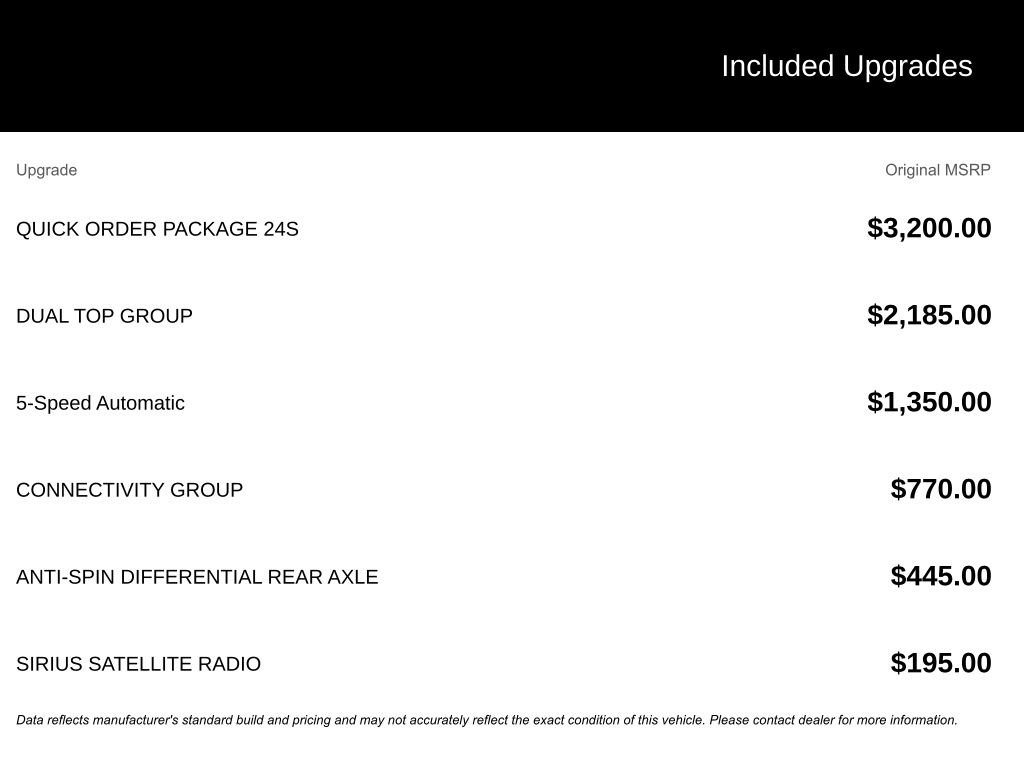 Included Upgrades

| Upgrade | Original MSRP |
|---|---|
| QUICK ORDER PACKAGE 24S | \$3,200.00 |
| DUAL TOP GROUP | \$2,185.00 |
| 5-Speed Automatic | \$1,350.00 |
| CONNECTIVITY GROUP | \$770.00 |
| ANTI-SPIN DIFFERENTIAL REAR AXLE | \$445.00 |
| SIRIUS SATELLITE RADIO | \$195.00 |

Data reflects manufacturer's standard build and pricing and may not accurately reflect the exact condition of this vehicle. Please contact dealer for more information.